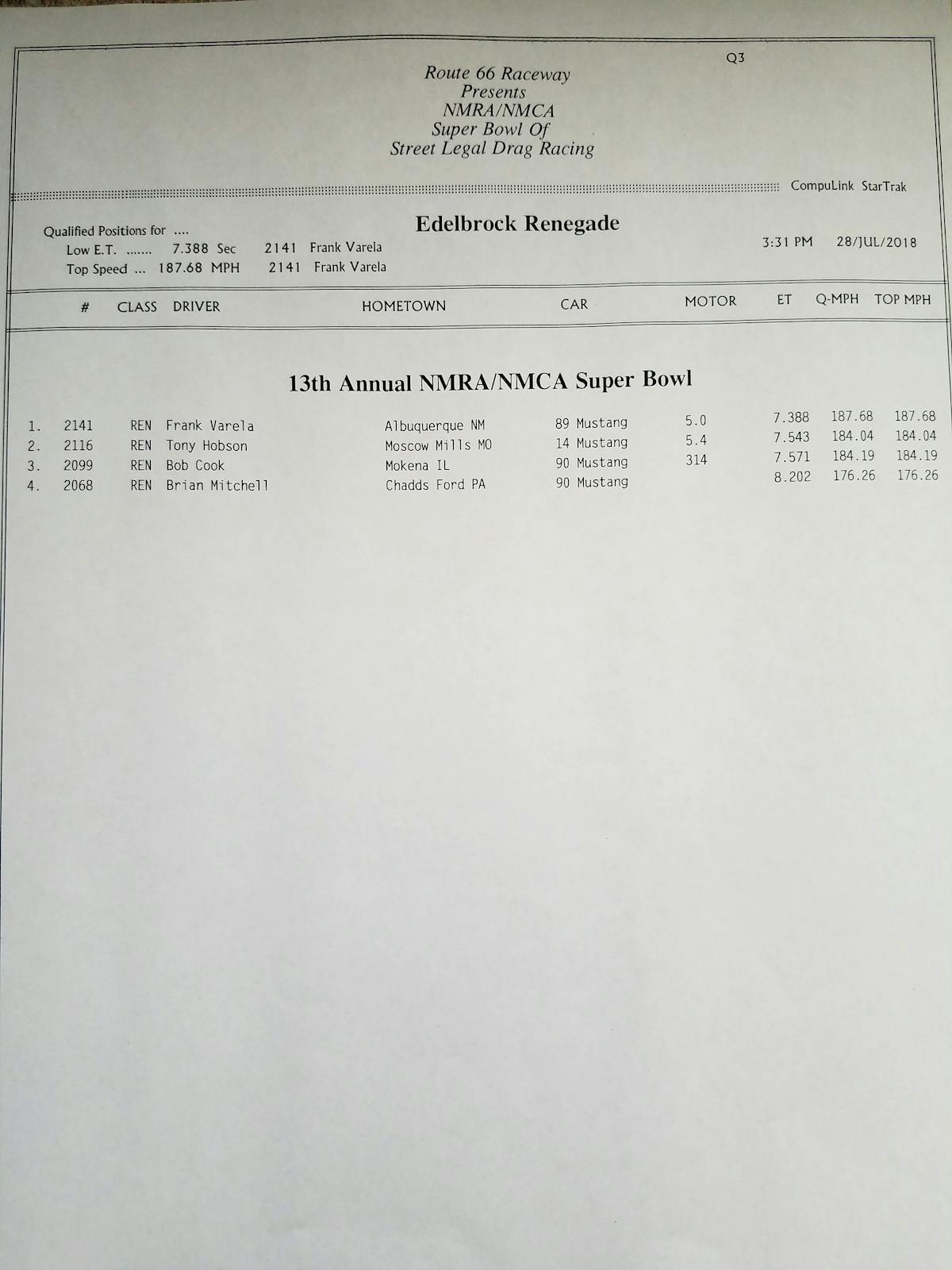 Q3

Route 66 Raceway
Presents
NMRA/NMCA
Super Bowl Of
Street Legal Drag Racing

CompuLink StarTrak

Qualified Positions for ....
Low E.T. ....... 7.388 Sec 2141 Frank Varela
Top Speed ... 187.68 MPH 2141 Frank Varela

Edelbrock Renegade

3:31 PM 28/JUL/2018

13th Annual NMRA/NMCA Super Bowl

| | # | CLASS | DRIVER | HOMETOWN | CAR | MOTOR | ET | Q-MPH | TOP MPH |
|---|---|---|---|---|---|---|---|---|---|
| 1. | 2141 | REN | Frank Varela | Albuquerque NM | 89 Mustang | 5.0 | 7.388 | 187.68 | 187.68 |
| 2. | 2116 | REN | Tony Hobson | Moscow Mills MO | 14 Mustang | 5.4 | 7.543 | 184.04 | 184.04 |
| 3. | 2099 | REN | Bob Cook | Mokena IL | 90 Mustang | 314 | 7.571 | 184.19 | 184.19 |
| 4. | 2068 | REN | Brian Mitchell | Chadds Ford PA | 90 Mustang | | 8.202 | 176.26 | 176.26 |